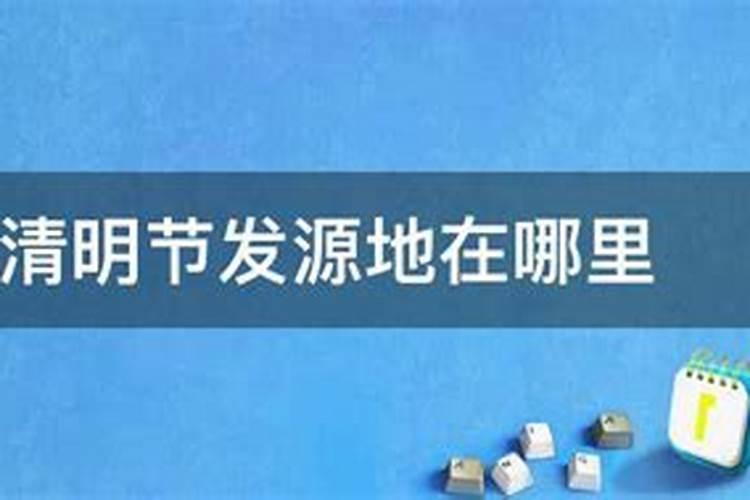 清明节发源地在哪里